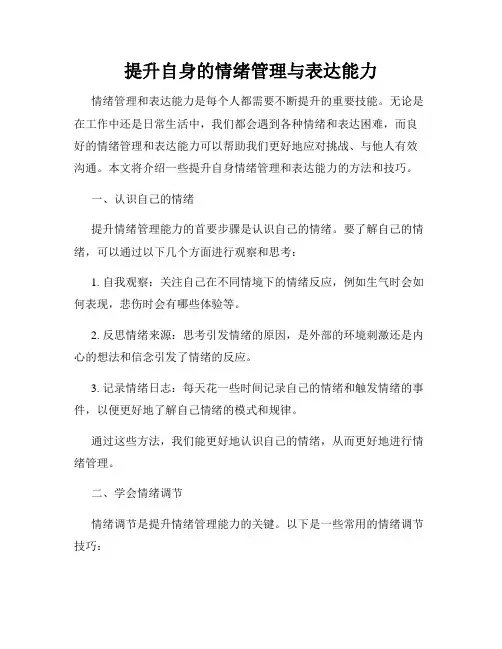 提升自身的情绪管理与表达能力

情绪管理和表达能力是每个人都需要不断提升的重要技能。无论是在工作中还是日常生活中，我们都会遇到各种情绪和表达困难，而良好的情绪管理和表达能力可以帮助我们更好地应对挑战、与他人有效沟通。本文将介绍一些提升自身情绪管理和表达能力的方法和技巧。

一、认识自己的情绪

提升情绪管理能力的首要步骤是认识自己的情绪。要了解自己的情绪，可以通过以下几个方面进行观察和思考：

1. 自我观察：关注自己在不同情境下的情绪反应，例如生气时会如何表现，悲伤时会有哪些体验等。

2. 反思情绪来源：思考引发情绪的原因，是外部的环境刺激还是内心的想法和信念引发了情绪的反应。

3. 记录情绪日志：每天花一些时间记录自己的情绪和触发情绪的事件，以便更好地了解自己情绪的模式和规律。

通过这些方法，我们能更好地认识自己的情绪，从而更好地进行情绪管理。

二、学会情绪调节

情绪调节是提升情绪管理能力的关键。以下是一些常用的情绪调节技巧：